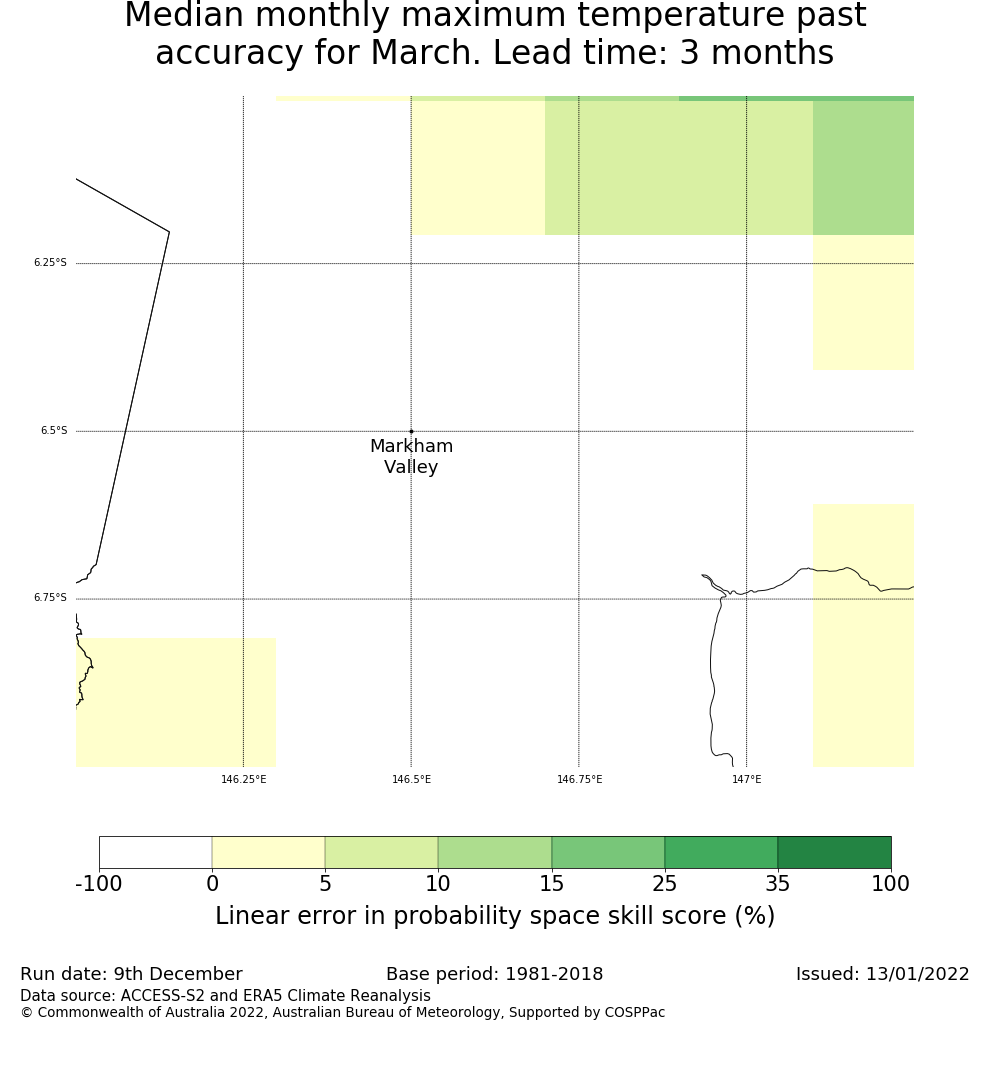 Median monthly maximum temperature past accuracy for March. Lead time: 3 months

6.25°S
6.5°S
6.75°S
Markham Valley
146.25°E
146.5°E
146.75°E
147°E

-100 0 5 10 15 25 35 100
Linear error in probability space skill score (%)

Run date: 9th December
Base period: 1981-2018
Issued: 13/01/2022
Data source: ACCESS-S2 and ERA5 Climate Reanalysis
© Commonwealth of Australia 2022, Australian Bureau of Meteorology, Supported by COSPPac